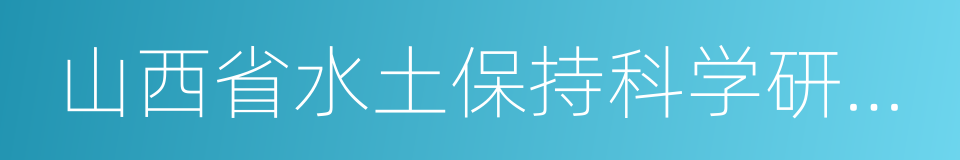 山西省水土保持科学研...